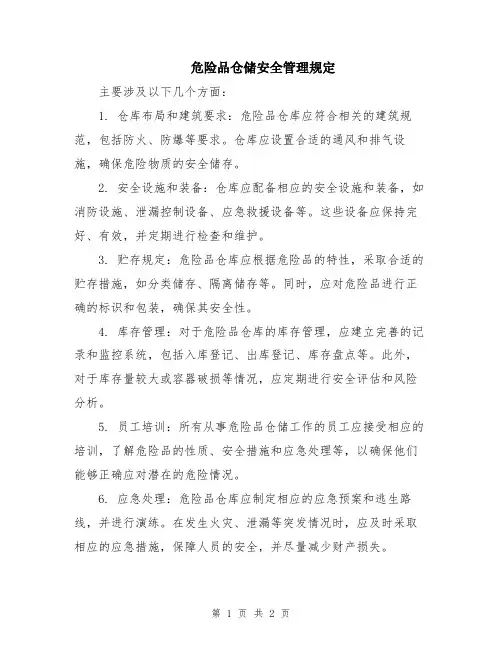 危险品仓储安全管理规定

主要涉及以下几个方面：

1. 仓库布局和建筑要求：危险品仓库应符合相关的建筑规范，包括防火、防爆等要求。仓库应设置合适的通风和排气设施，确保危险物质的安全储存。

2. 安全设施和装备：仓库应配备相应的安全设施和装备，如消防设施、泄漏控制设备、应急救援设备等。这些设备应保持完好、有效，并定期进行检查和维护。

3. 贮存规定：危险品仓库应根据危险品的特性，采取合适的贮存措施，如分类储存、隔离储存等。同时，应对危险品进行正确的标识和包装，确保其安全性。

4. 库存管理：对于危险品仓库的库存管理，应建立完善的记录和监控系统，包括入库登记、出库登记、库存盘点等。此外，对于库存量较大或容器破损等情况，应定期进行安全评估和风险分析。

5. 员工培训：所有从事危险品仓储工作的员工应接受相应的培训，了解危险品的性质、安全措施和应急处理等，以确保他们能够正确应对潜在的危险情况。

6. 应急处理：危险品仓库应制定相应的应急预案和逃生路线，并进行演练。在发生火灾、泄漏等突发情况时，应及时采取相应的应急措施，保障人员的安全，并尽量减少财产损失。

第 1 页 共 2 页